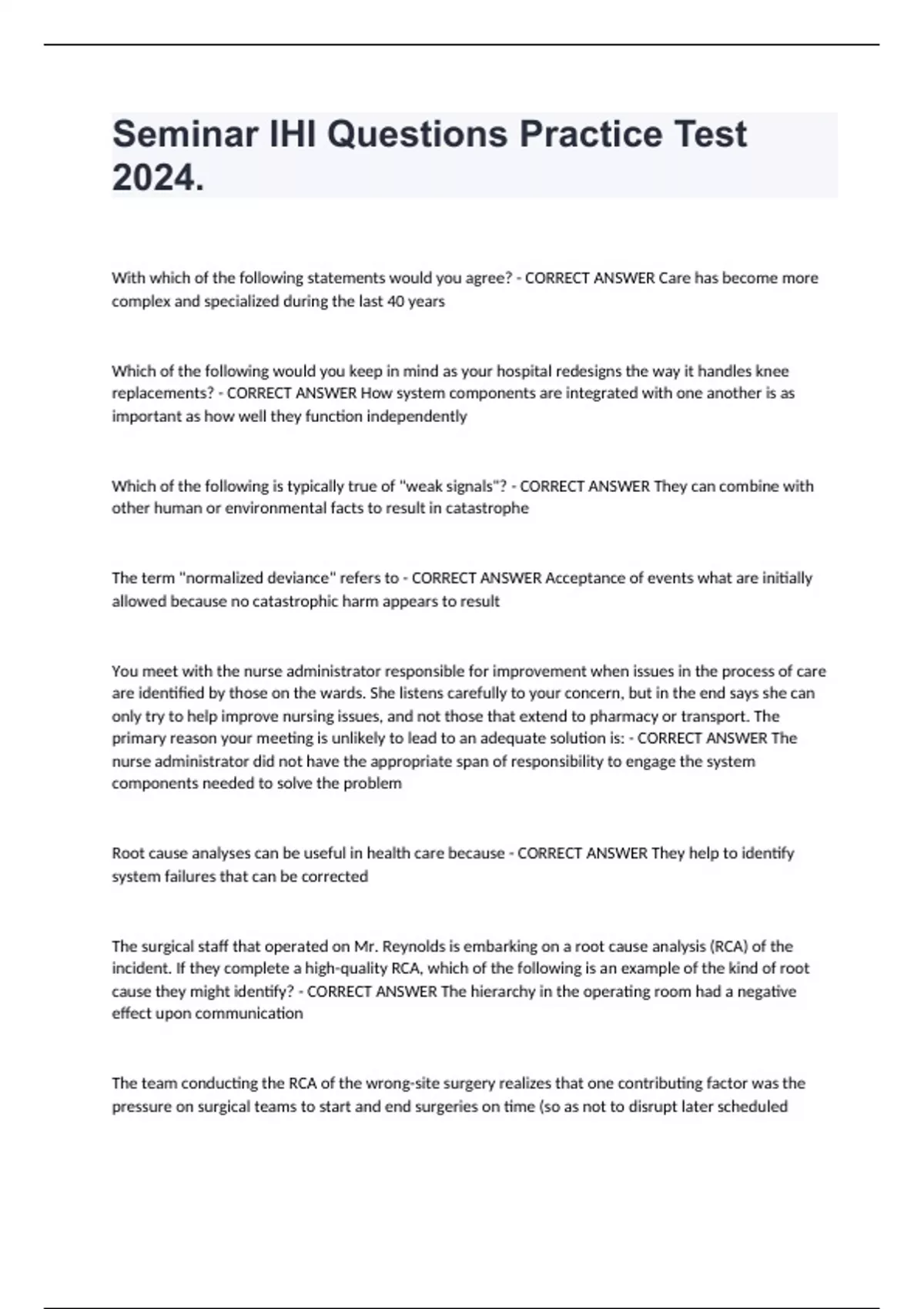 Seminar IHI Questions Practice Test 2024.

With which of the following statements would you agree? - CORRECT ANSWER Care has become more complex and specialized during the last 40 years

Which of the following would you keep in mind as your hospital redesigns the way it handles knee replacements? - CORRECT ANSWER How system components are integrated with one another is as important as how well they function independently

Which of the following is typically true of "weak signals"? - CORRECT ANSWER They can combine with other human or environmental facts to result in catastrophe

The term "normalized deviance" refers to - CORRECT ANSWER Acceptance of events what are initially allowed because no catastrophic harm appears to result

You meet with the nurse administrator responsible for improvement when issues in the process of care are identified by those on the wards. She listens carefully to your concern, but in the end says she can only try to help improve nursing issues, and not those that extend to pharmacy or transport. The primary reason your meeting is unlikely to lead to an adequate solution is: - CORRECT ANSWER The nurse administrator did not have the appropriate span of responsibility to engage the system components needed to solve the problem

Root cause analyses can be useful in health care because - CORRECT ANSWER They help to identify system failures that can be corrected

The surgical staff that operated on Mr. Reynolds is embarking on a root cause analysis (RCA) of the incident. If they complete a high-quality RCA, which of the following is an example of the kind of root cause they might identify? - CORRECT ANSWER The hierarchy in the operating room had a negative effect upon communication

The team conducting the RCA of the wrong-site surgery realizes that one contributing factor was the pressure on surgical teams to start and end surgeries on time (so as not to disrupt later scheduled